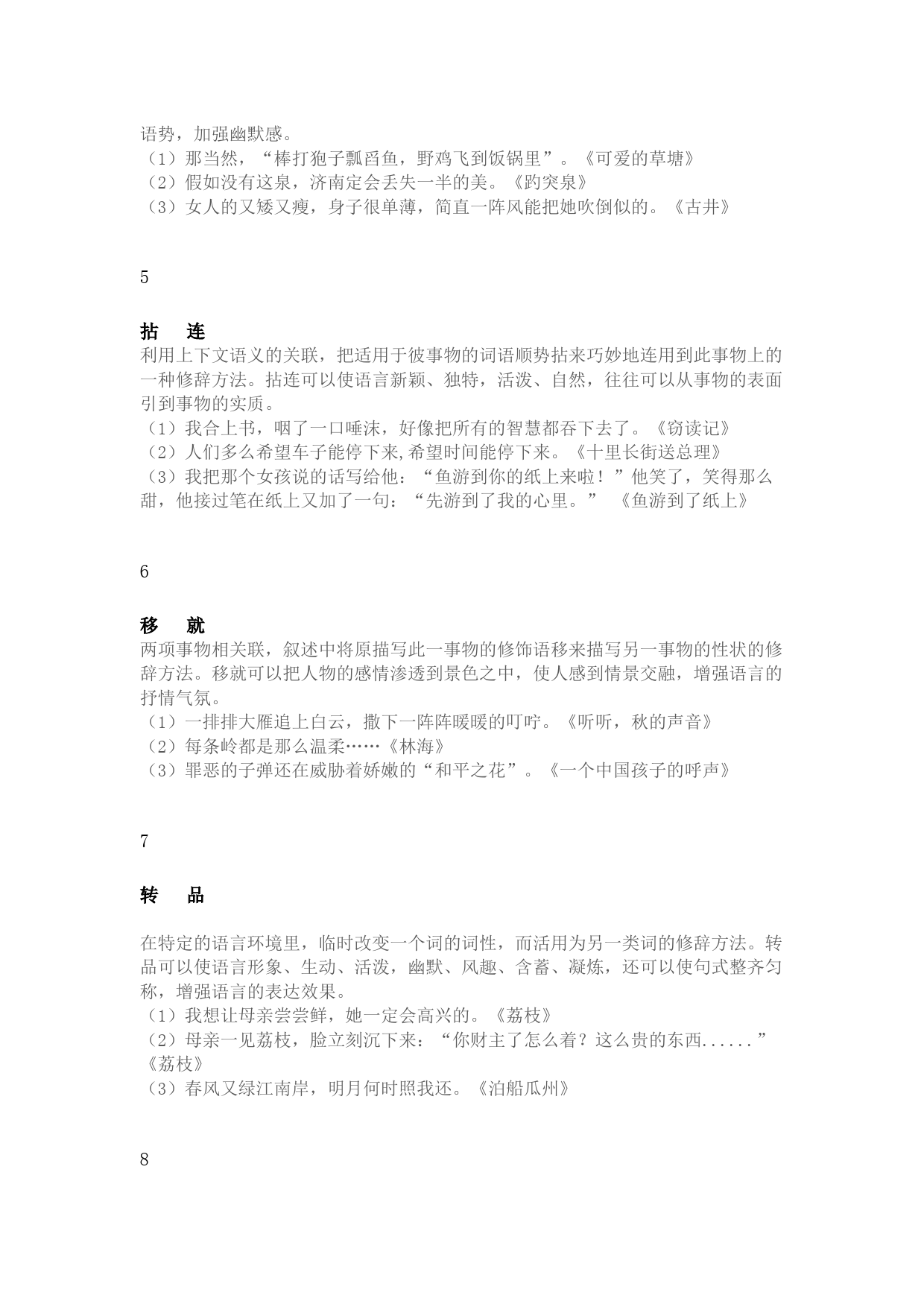 语势，加强幽默感。
（1）那当然，“棒打狍子瓢舀鱼，野鸡飞到饭锅里”。《可爱的草塘》
（2）假如没有这泉，济南定会丢失一半的美。《趵突泉》
（3）女人的又矮又瘦，身子很单薄，简直一阵风能把她吹倒似的。《古井》

5

拈　连
利用上下文语义的关联，把适用于彼事物的词语顺势拈来巧妙地连用到此事物上的一种修辞方法。拈连可以使语言新颖、独特，活泼、自然，往往可以从事物的表面引到事物的实质。
（1）我合上书，咽了一口唾沫，好像把所有的智慧都吞下去了。《窃读记》
（2）人们多么希望车子能停下来,希望时间能停下来。《十里长街送总理》
（3）我把那个女孩说的话写给他：“鱼游到你的纸上来啦！”他笑了，笑得那么甜，他接过笔在纸上又加了一句：“先游到了我的心里。” 《鱼游到了纸上》

6

移　就
两项事物相关联，叙述中将原描写此一事物的修饰语移来描写另一事物的性状的修辞方法。移就可以把人物的感情渗透到景色之中，使人感到情景交融，增强语言的抒情气氛。
（1）一排排大雁追上白云，撒下一阵阵暖暖的叮咛。《听听，秋的声音》
（2）每条岭都是那么温柔……《林海》
（3）罪恶的子弹还在威胁着娇嫩的“和平之花”。《一个中国孩子的呼声》

7

转　品

在特定的语言环境里，临时改变一个词的词性，而活用为另一类词的修辞方法。转品可以使语言形象、生动、活泼，幽默、风趣、含蓄、凝炼，还可以使句式整齐匀称，增强语言的表达效果。
（1）我想让母亲尝尝鲜，她一定会高兴的。《荔枝》
（2）母亲一见荔枝，脸立刻沉下来：“你财主了怎么着？这么贵的东西......”《荔枝》
（3）春风又绿江南岸，明月何时照我还。《泊船瓜州》

8